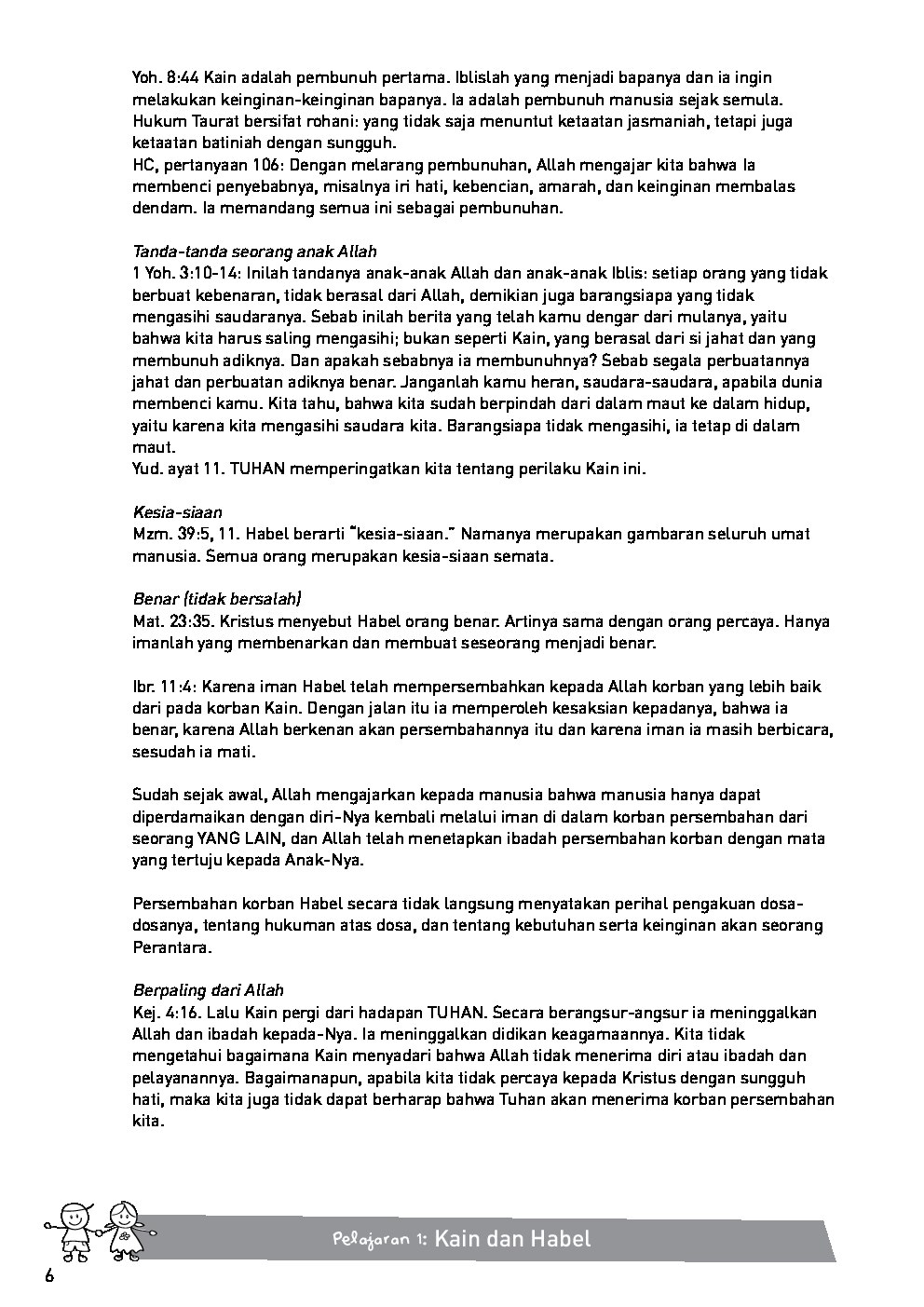 Yoh. 8:44 Kain adalah pembunuh pertama. Iblislah yang menjadi bapanya dan ia ingin melakukan keinginan-keinginan bapanya. Ia adalah pembunuh manusia sejak semula. Hukum Taurat bersifat rohani: yang tidak saja menuntut ketaatan jasmaniah, tetapi juga ketaatan batiniah dengan sungguh.
HC, pertanyaan 106: Dengan melarang pembunuhan, Allah mengajar kita bahwa Ia membenci penyebabnya, misalnya iri hati, kebencian, amarah, dan keinginan membalas dendam. Ia memandang semua ini sebagai pembunuhan.

Tanda-tanda seorang anak Allah
1 Yoh. 3:10-14: Inilah tandanya anak-anak Allah dan anak-anak Iblis: setiap orang yang tidak berbuat kebenaran, tidak berasal dari Allah, demikian juga barangsiapa yang tidak mengasihi saudaranya. Sebab inilah berita yang telah kamu dengar dari mulanya, yaitu bahwa kita harus saling mengasihi; bukan seperti Kain, yang berasal dari si jahat dan yang membunuh adiknya. Dan apakah sebabnya ia membunuhnya? Sebab segala perbuatannya jahat dan perbuatan adiknya benar. Janganlah kamu heran, saudara-saudara, apabila dunia membenci kamu. Kita tahu, bahwa kita sudah berpindah dari dalam maut ke dalam hidup, yaitu karena kita mengasihi saudara kita. Barangsiapa tidak mengasihi, ia tetap di dalam maut.
Yud. ayat 11. TUHAN memperingatkan kita tentang perilaku Kain ini.

Kesia-siaan
Mzm. 39:5, 11. Habel berarti "kesia-siaan." Namanya merupakan gambaran seluruh umat manusia. Semua orang merupakan kesia-siaan semata.

Benar (tidak bersalah)
Mat. 23:35. Kristus menyebut Habel orang benar. Artinya sama dengan orang percaya. Hanya imanlah yang membenarkan dan membuat seseorang menjadi benar.

Ibr. 11:4: Karena iman Habel telah mempersembahkan kepada Allah korban yang lebih baik dari pada korban Kain. Dengan jalan itu ia memperoleh kesaksian kepadanya, bahwa ia benar, karena Allah berkenan akan persembahannya itu dan karena iman ia masih berbicara, sesudah ia mati.

Sudah sejak awal, Allah mengajarkan kepada manusia bahwa manusia hanya dapat diperdamaikan dengan diri-Nya kembali melalui iman di dalam korban persembahan dari seorang YANG LAIN, dan Allah telah menetapkan ibadah persembahan korban dengan mata yang tertuju kepada Anak-Nya.

Persembahan korban Habel secara tidak langsung menyatakan perihal pengakuan dosa-dosanya, tentang hukuman atas dosa, dan tentang kebutuhan serta keinginan akan seorang Perantara.

Berpaling dari Allah
Kej. 4:16. Lalu Kain pergi dari hadapan TUHAN. Secara berangsur-angsur ia meninggalkan Allah dan ibadah kepada-Nya. Ia meninggalkan didikan keagamaannya. Kita tidak mengetahui bagaimana Kain menyadari bahwa Allah tidak menerima diri atau ibadah dan pelayanannya. Bagaimanapun, apabila kita tidak percaya kepada Kristus dengan sungguh hati, maka kita juga tidak dapat berharap bahwa Tuhan akan menerima korban persembahan kita.

Pelajaran 1: Kain dan Habel

6